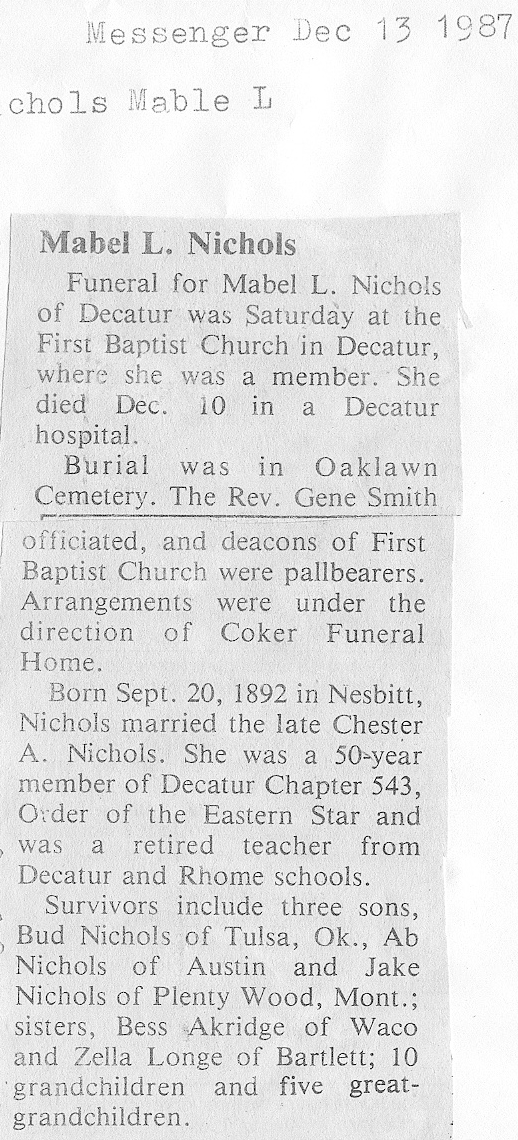 Messenger Dec 13 1987

chols Mable L

Mabel L. Nichols

Funeral for Mabel L. Nichols of Decatur was Saturday at the First Baptist Church in Decatur, where she was a member. She died Dec. 10 in a Decatur hospital.

Burial was in Oaklawn Cemetery. The Rev. Gene Smith officiated, and deacons of First Baptist Church were pallbearers. Arrangements were under the direction of Coker Funeral Home.

Born Sept. 20, 1892 in Nesbitt, Nichols married the late Chester A. Nichols. She was a 50-year member of Decatur Chapter 543, Order of the Eastern Star and was a retired teacher from Decatur and Rhome schools.

Survivors include three sons, Bud Nichols of Tulsa, Ok., Ab Nichols of Austin and Jake Nichols of Plenty Wood, Mont.; sisters, Bess Akridge of Waco and Zella Longe of Bartlett; 10 grandchildren and five great-grandchildren.